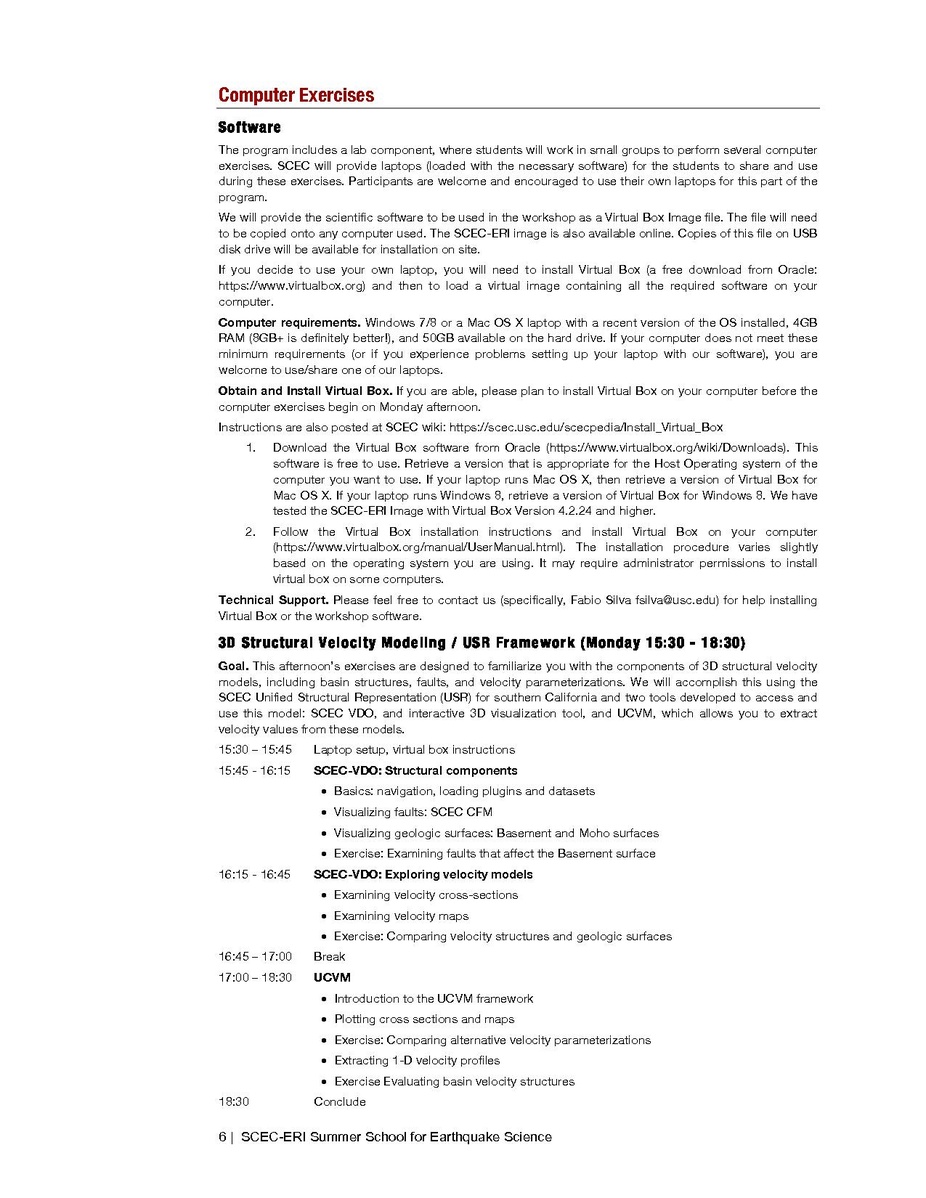 Computer Exercises

Software

The program includes a lab component, where students will work in small groups to perform several computer exercises. SCEC will provide laptops (loaded with the necessary software) for the students to share and use during these exercises. Participants are welcome and encouraged to use their own laptops for this part of the program.

We will provide the scientific software to be used in the workshop as a Virtual Box Image file. The file will need to be copied onto any computer used. The SCEC-ERI image is also available online. Copies of this file on USB disk drive will be available for installation on site.

If you decide to use your own laptop, you will need to install Virtual Box (a free download from Oracle: https://www.virtualbox.org) and then to load a virtual image containing all the required software on your computer.

Computer requirements. Windows 7/8 or a Mac OS X laptop with a recent version of the OS installed, 4GB RAM (8GB+ is definitely better!), and 50GB available on the hard drive. If your computer does not meet these minimum requirements (or if you experience problems setting up your laptop with our software), you are welcome to use/share one of our laptops.

Obtain and Install Virtual Box. If you are able, please plan to install Virtual Box on your computer before the computer exercises begin on Monday afternoon.

Instructions are also posted at SCEC wiki: https://scec.usc.edu/scecpedia/Install_Virtual_Box

1. Download the Virtual Box software from Oracle (https://www.virtualbox.org/wiki/Downloads). This software is free to use. Retrieve a version that is appropriate for the Host Operating system of the computer you want to use. If your laptop runs Mac OS X, then retrieve a version of Virtual Box for Mac OS X. If your laptop runs Windows 8, retrieve a version of Virtual Box for Windows 8. We have tested the SCEC-ERI Image with Virtual Box Version 4.2.24 and higher.

2. Follow the Virtual Box installation instructions and install Virtual Box on your computer (https://www.virtualbox.org/manual/UserManual.html). The installation procedure varies slightly based on the operating system you are using. It may require administrator permissions to install virtual box on some computers.

Technical Support. Please feel free to contact us (specifically, Fabio Silva fsilva@usc.edu) for help installing Virtual Box or the workshop software.

3D Structural Velocity Modeling / USR Framework (Monday 15:30 - 18:30)

Goal. This afternoon's exercises are designed to familiarize you with the components of 3D structural velocity models, including basin structures, faults, and velocity parameterizations. We will accomplish this using the SCEC Unified Structural Representation (USR) for southern California and two tools developed to access and use this model: SCEC VDO, and interactive 3D visualization tool, and UCVM, which allows you to extract velocity values from these models.

15:30 – 15:45 Laptop setup, virtual box instructions

15:45 - 16:15 SCEC-VDO: Structural components
• Basics: navigation, loading plugins and datasets
• Visualizing faults: SCEC CFM
• Visualizing geologic surfaces: Basement and Moho surfaces
• Exercise: Examining faults that affect the Basement surface

16:15 - 16:45 SCEC-VDO: Exploring velocity models
• Examining velocity cross-sections
• Examining velocity maps
• Exercise: Comparing velocity structures and geologic surfaces

16:45 – 17:00 Break

17:00 – 18:30 UCVM
• Introduction to the UCVM framework
• Plotting cross sections and maps
• Exercise: Comparing alternative velocity parameterizations
• Extracting 1-D velocity profiles
• Exercise Evaluating basin velocity structures

18:30 Conclude

6 | SCEC-ERI Summer School for Earthquake Science